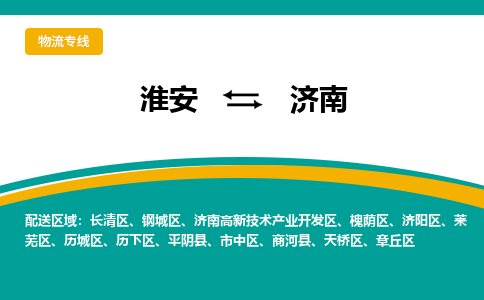 物流专线

淮安 ⇆ 济南

配送区域：长清区、钢城区、济南高新技术产业开发区、槐荫区、济阳区、莱芜区、历城区、历下区、平阴县、市中区、商河县、天桥区、章丘区